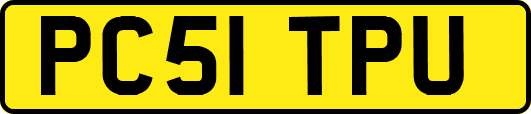 PC51 TPU